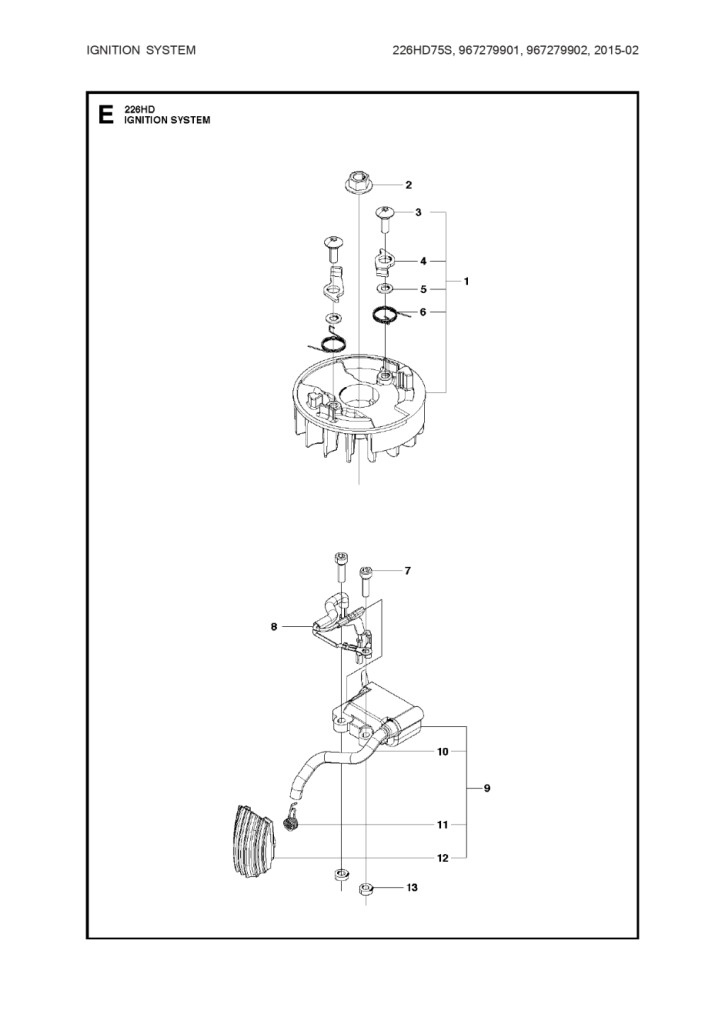 IGNITION SYSTEM

226HD75S, 967279901, 967279902, 2015-02

E 226HD
IGNITION SYSTEM

2
3
4
1
5
6

7
8
10
9
11
12
13